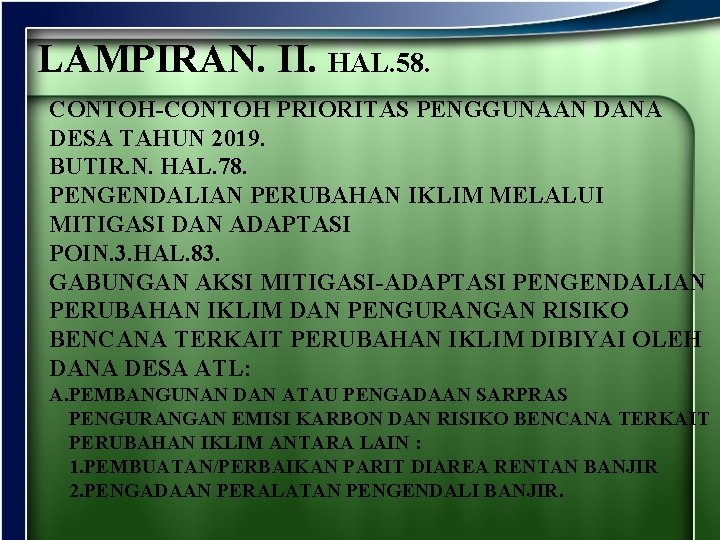 LAMPIRAN. II. HAL.58.

CONTOH-CONTOH PRIORITAS PENGGUNAAN DANA DESA TAHUN 2019.
BUTIR.N. HAL.78.
PENGENDALIAN PERUBAHAN IKLIM MELALUI MITIGASI DAN ADAPTASI
POIN.3.HAL.83.
GABUNGAN AKSI MITIGASI-ADAPTASI PENGENDALIAN PERUBAHAN IKLIM DAN PENGURANGAN RISIKO BENCANA TERKAIT PERUBAHAN IKLIM DIBIYAI OLEH DANA DESA ATL:
A.PEMBANGUNAN DAN ATAU PENGADAAN SARPRAS PENGURANGAN EMISI KARBON DAN RISIKO BENCANA TERKAIT PERUBAHAN IKLIM ANTARA LAIN :
1.PEMBUATAN/PERBAIKAN PARIT DIAREA RENTAN BANJIR
2.PENGADAAN PERALATAN PENGENDALI BANJIR.